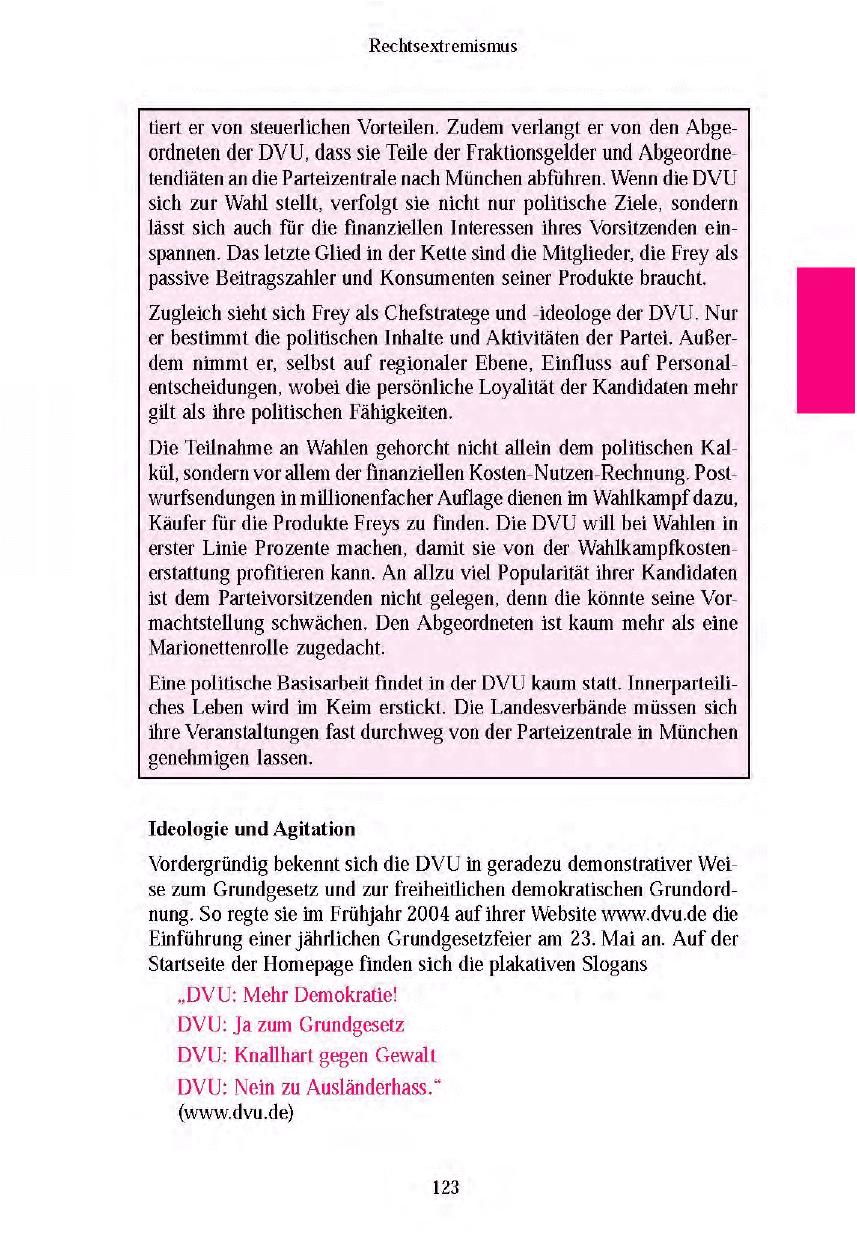 Rechtsextremismus

tiert er von steuerlichen Vorteilen. Zudem verlangt er von den Abgeordneten der DVU, dass sie Teile der Fraktionsgelder und Abgeordnetendiäten an die Parteizentrale nach München abführen. Wenn die DVU sich zur Wahl stellt, verfolgt sie nicht nur politische Ziele, sondern lässt sich auch für die finanziellen Interessen ihres Vorsitzenden einspannen. Das letzte Glied in der Kette sind die Mitglieder, die Frey als passive Beitragszahler und Konsumenten seiner Produkte braucht.

Zugleich sieht sich Frey als Chefstratege und -ideologe der DVU. Nur er bestimmt die politischen Inhalte und Aktivitäten der Partei. Außerdem nimmt er, selbst auf regionaler Ebene, Einfluss auf Personalentscheidungen, wobei die persönliche Loyalität der Kandidaten mehr gilt als ihre politischen Fähigkeiten.

Die Teilnahme an Wahlen gehorcht nicht allein dem politischen Kalkül, sondern vor allem der finanziellen Kosten-Nutzen-Rechnung. Postwurfsendungen in millionenfacher Auflage dienen im Wahlkampf dazu, Käufer für die Produkte Freys zu finden. Die DVU will bei Wahlen in erster Linie Prozente machen, damit sie von der Wahlkampfkostenerstattung profitieren kann. An allzu viel Popularität ihrer Kandidaten ist dem Parteivorsitzenden nicht gelegen, denn die könnte seine Vormachtstellung schwächen. Den Abgeordneten ist kaum mehr als eine Marionettenrolle zugedacht.

Eine politische Basisarbeit findet in der DVU kaum statt. Innerparteiliches Leben wird im Keim erstickt. Die Landesverbände müssen sich ihre Veranstaltungen fast durchweg von der Parteizentrale in München genehmigen lassen.

Ideologie und Agitation

Vordergründig bekennt sich die DVU in geradezu demonstrativer Weise zum Grundgesetz und zur freiheitlichen demokratischen Grundordnung. So regte sie im Frühjahr 2004 auf ihrer Website www.dvu.de die Einführung einer jährlichen Grundgesetzfeier am 23. Mai an. Auf der Startseite der Homepage finden sich die plakativen Slogans

„DVU: Mehr Demokratie!
DVU: Ja zum Grundgesetz
DVU: Knallhart gegen Gewalt
DVU: Nein zu Ausländerhass.“
(www.dvu.de)

123